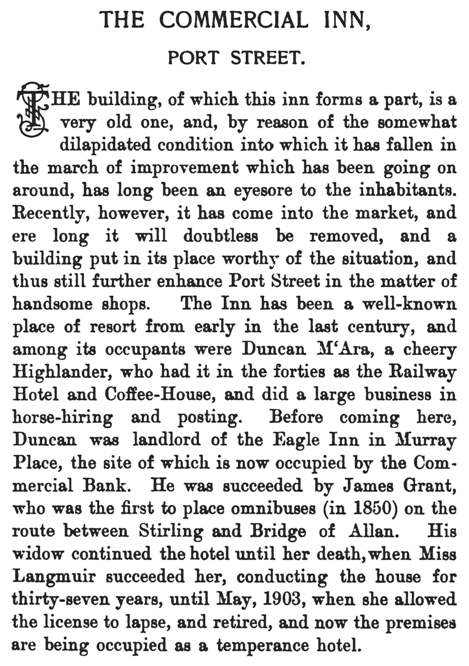 THE COMMERCIAL INN,

PORT STREET.

THE building, of which this inn forms a part, is a very old one, and, by reason of the somewhat dilapidated condition into which it has fallen in the march of improvement which has been going on around, has long been an eyesore to the inhabitants. Recently, however, it has come into the market, and ere long it will doubtless be removed, and a building put in its place worthy of the situation, and thus still further enhance Port Street in the matter of handsome shops. The Inn has been a well-known place of resort from early in the last century, and among its occupants were Duncan M'Ara, a cheery Highlander, who had it in the forties as the Railway Hotel and Coffee-House, and did a large business in horse-hiring and posting. Before coming here, Duncan was landlord of the Eagle Inn in Murray Place, the site of which is now occupied by the Commercial Bank. He was succeeded by James Grant, who was the first to place omnibuses (in 1850) on the route between Stirling and Bridge of Allan. His widow continued the hotel until her death, when Miss Langmuir succeeded her, conducting the house for thirty-seven years, until May, 1903, when she allowed the license to lapse, and retired, and now the premises are being occupied as a temperance hotel.